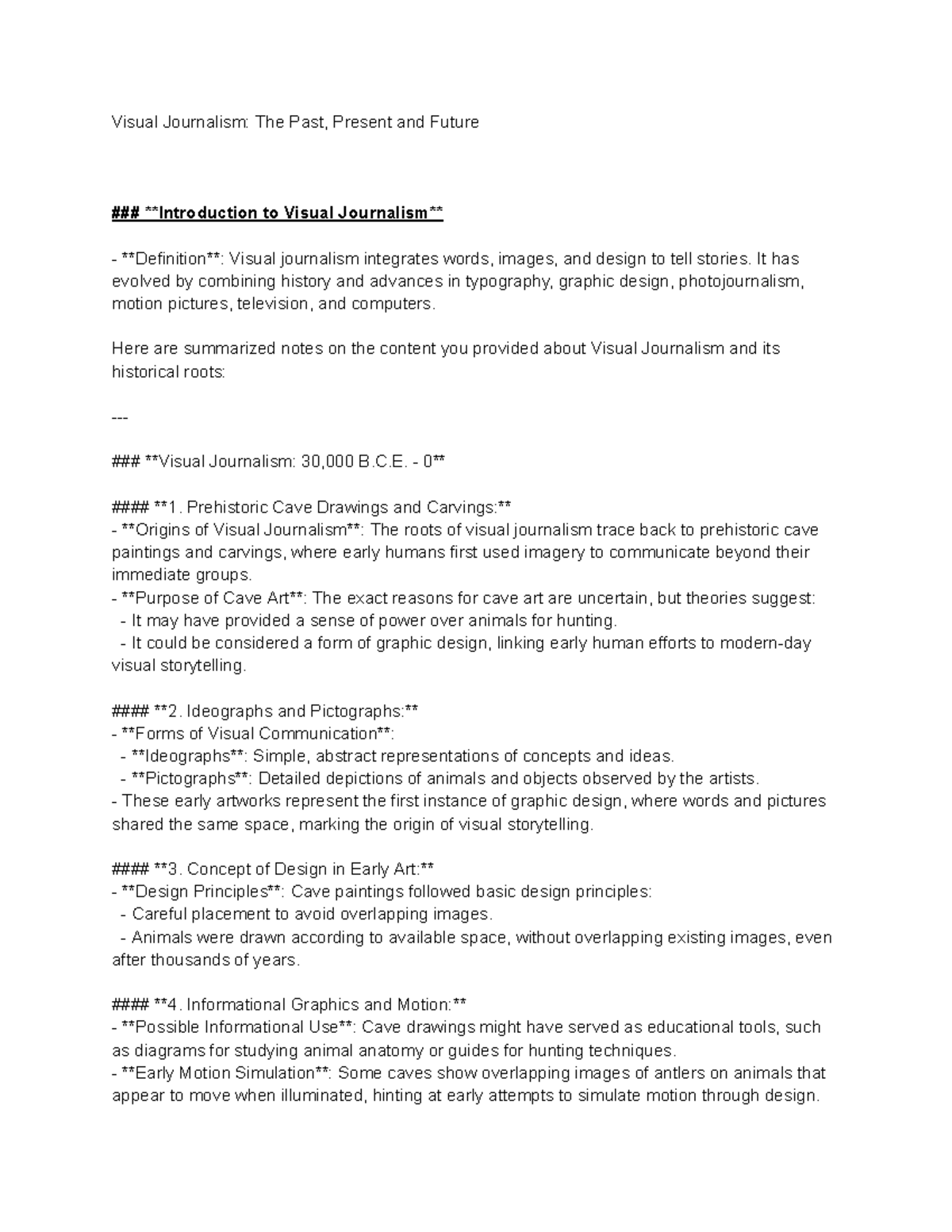 Visual Journalism: The Past, Present and Future

### **Introduction to Visual Journalism**

- **Definition**: Visual journalism integrates words, images, and design to tell stories. It has evolved by combining history and advances in typography, graphic design, photojournalism, motion pictures, television, and computers.

Here are summarized notes on the content you provided about Visual Journalism and its historical roots:

---

### **Visual Journalism: 30,000 B.C.E. - 0**

#### **1. Prehistoric Cave Drawings and Carvings:**
- **Origins of Visual Journalism**: The roots of visual journalism trace back to prehistoric cave paintings and carvings, where early humans first used imagery to communicate beyond their immediate groups.
- **Purpose of Cave Art**: The exact reasons for cave art are uncertain, but theories suggest:
- It may have provided a sense of power over animals for hunting.
- It could be considered a form of graphic design, linking early human efforts to modern-day visual storytelling.

#### **2. Ideographs and Pictographs:**
- **Forms of Visual Communication**:
- **Ideographs**: Simple, abstract representations of concepts and ideas.
- **Pictographs**: Detailed depictions of animals and objects observed by the artists.
- These early artworks represent the first instance of graphic design, where words and pictures shared the same space, marking the origin of visual storytelling.

#### **3. Concept of Design in Early Art:**
- **Design Principles**: Cave paintings followed basic design principles:
- Careful placement to avoid overlapping images.
- Animals were drawn according to available space, without overlapping existing images, even after thousands of years.

#### **4. Informational Graphics and Motion:**
- **Possible Informational Use**: Cave drawings might have served as educational tools, such as diagrams for studying animal anatomy or guides for hunting techniques.
- **Early Motion Simulation**: Some caves show overlapping images of antlers on animals that appear to move when illuminated, hinting at early attempts to simulate motion through design.